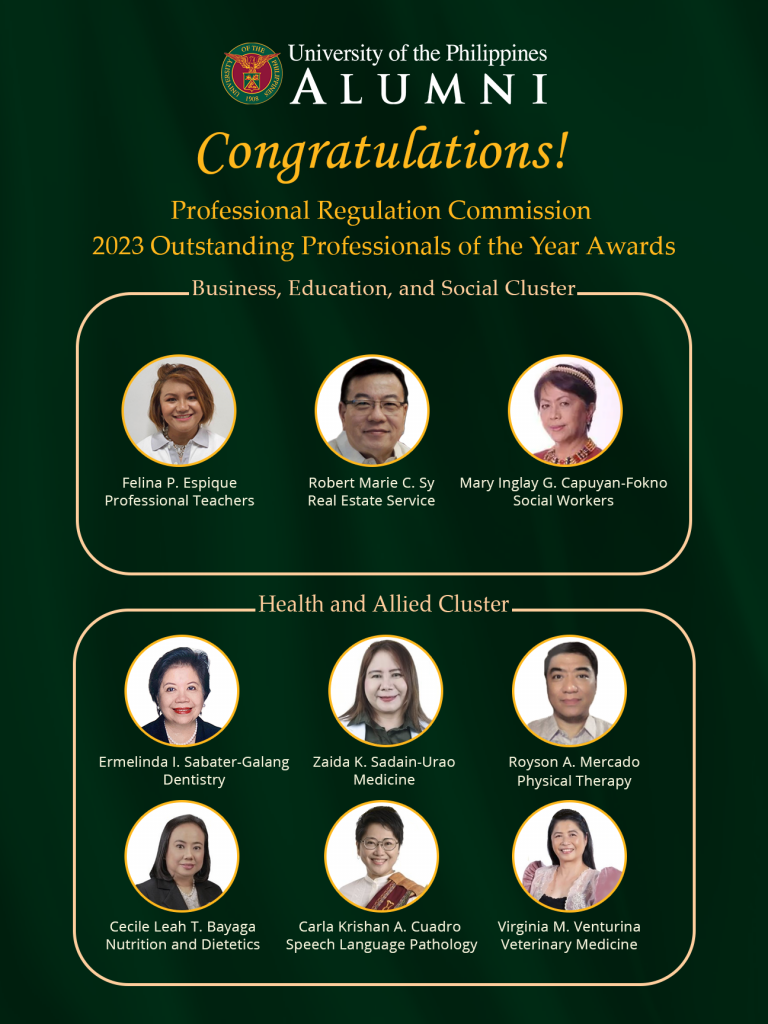 University of the Philippines
ALUMNI

Congratulations!

Professional Regulation Commission
2023 Outstanding Professionals of the Year Awards

Business, Education, and Social Cluster

Felina P. Espique
Professional Teachers

Robert Marie C. Sy
Real Estate Service

Mary Inglay G. Capuyan-Fokno
Social Workers

Health and Allied Cluster

Ermelinda I. Sabater-Galang
Dentistry

Zaida K. Sadain-Urao
Medicine

Royson A. Mercado
Physical Therapy

Cecile Leah T. Bayaga
Nutrition and Dietetics

Carla Krishan A. Cuadro
Speech Language Pathology

Virginia M. Venturina
Veterinary Medicine